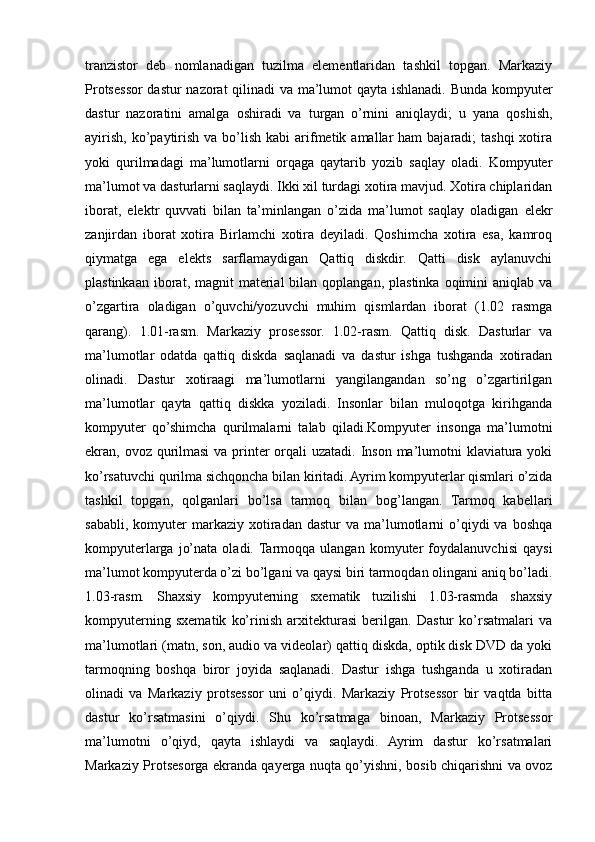 tranzistor deb nomlanadigan tuzilma elementlaridan tashkil topgan. Markaziy Protsessor dastur nazorat qilinadi va ma’lumot qayta ishlanadi. Bunda kompyuter dastur nazoratini amalga oshiradi va turgan o’rnini aniqlaydi; u yana qoshish, ayirish, ko’paytirish va bo’lish kabi arifmetik amallar ham bajaradi; tashqi xotira yoki qurilmadagi ma’lumotlarni orqaga qaytarib yozib saqlay oladi. Kompyuter ma’lumot va dasturlarni saqlaydi. Ikki xil turdagi xotira mavjud. Xotira chiplaridan iborat, elektr quvvati bilan ta’minlangan o’zida ma’lumot saqlay oladigan elekr zanjirdan iborat xotira Birlamchi xotira deyiladi. Qoshimcha xotira esa, kamroq qiymatga ega elekts sarflamaydigan Qattiq diskdir. Qatti disk aylanuvchi plastinkaan iborat, magnit material bilan qoplangan, plastinka oqimini aniqlab va o’zgartira oladigan o’quvchi/yozuvchi muhim qismlardan iborat (1.02 rasmga qarang). 1.01-rasm. Markaziy prosessor. 1.02-rasm. Qattiq disk. Dasturlar va ma’lumotlar odatda qattiq diskda saqlanadi va dastur ishga tushganda xotiradan olinadi. Dastur xotiraagi ma’lumotlarni yangilangandan so’ng o’zgartirilgan ma’lumotlar qayta qattiq diskka yoziladi. Insonlar bilan muloqotga kirihganda kompyuter qo’shimcha qurilmalarni talab qiladi.Kompyuter insonga ma’lumotni ekran, ovoz qurilmasi va printer orqali uzatadi. Inson ma’lumotni klaviatura yoki ko’rsatuvchi qurilma sichqoncha bilan kiritadi. Ayrim kompyuterlar qismlari o’zida tashkil topgan, qolganlari bo’lsa tarmoq bilan bog’langan. Tarmoq kabellari sababli, komyuter markaziy xotiradan dastur va ma’lumotlarni o’qiydi va boshqa kompyuterlarga jo’nata oladi. Tarmoqqa ulangan komyuter foydalanuvchisi qaysi ma’lumot kompyuterda o’zi bo’lgani va qaysi biri tarmoqdan olingani aniq bo’ladi. 1.03-rasm. Shaxsiy kompyuterning sxematik tuzilishi 1.03-rasmda shaxsiy kompyuterning sxematik ko’rinish arxitekturasi berilgan. Dastur ko’rsatmalari va ma’lumotlari (matn, son, audio va videolar) qattiq diskda, optik disk DVD da yoki tarmoqning boshqa biror joyida saqlanadi. Dastur ishga tushganda u xotiradan olinadi va Markaziy protsessor uni o’qiydi. Markaziy Protsessor bir vaqtda bitta dastur ko’rsatmasini o’qiydi. Shu ko’rsatmaga binoan, Markaziy Protsessor ma’lumotni o’qiyd, qayta ishlaydi va saqlaydi. Ayrim dastur ko’rsatmalari Markaziy Protsesorga ekranda qayerga nuqta qo’yishni, bosib chiqarishni va ovoz